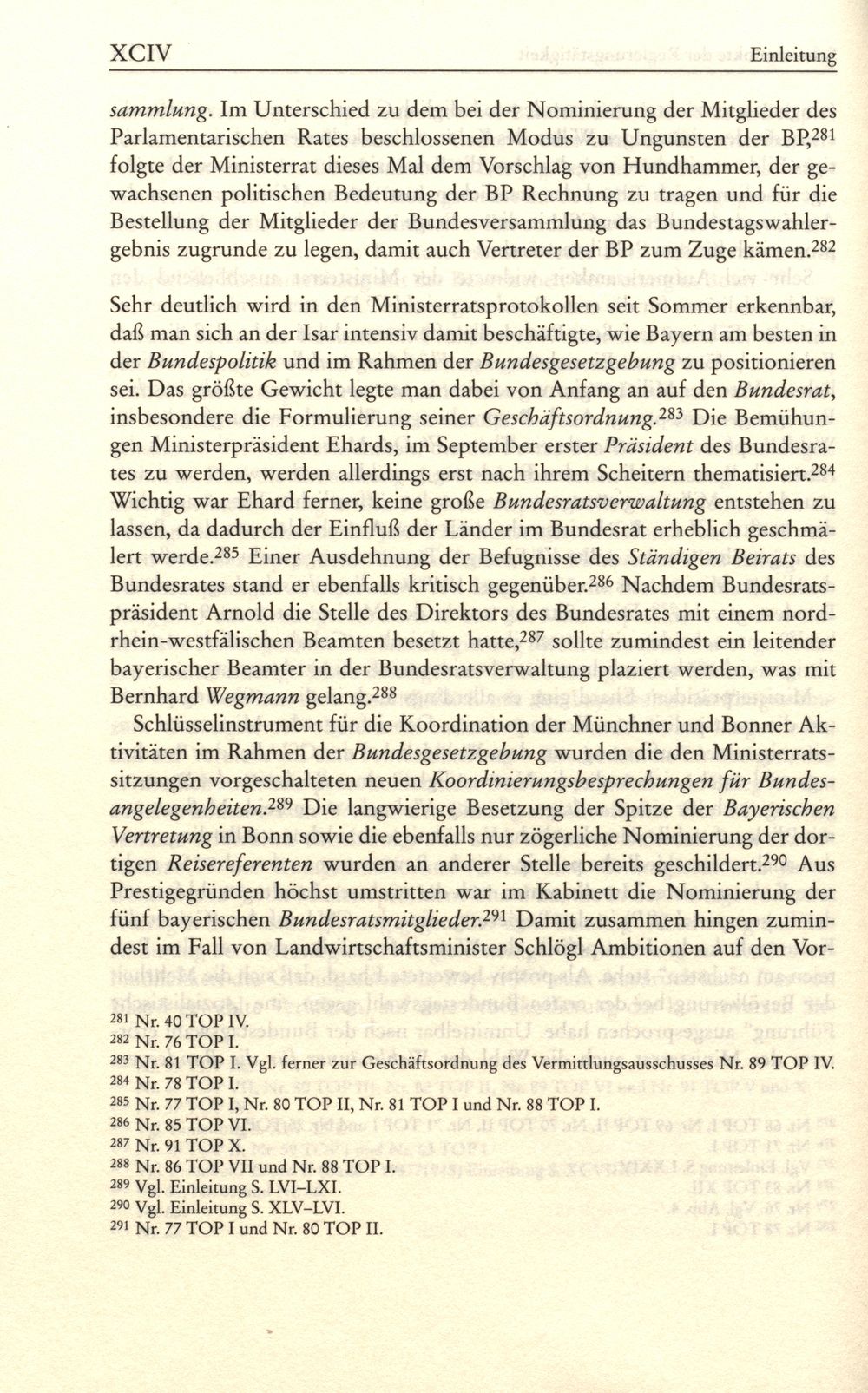 XCIV Einleitung

sammlung. Im Unterschied zu dem bei der Nominierung der Mitglieder des Parlamentarischen Rates beschlossenen Modus zu Ungunsten der BP,$^{281}$ folgte der Ministerrat dieses Mal dem Vorschlag von Hundhammer, der gewachsenen politischen Bedeutung der BP Rechnung zu tragen und für die Bestellung der Mitglieder der Bundesversammlung das Bundestagswahlergebnis zugrunde zu legen, damit auch Vertreter der BP zum Zuge kämen.$^{282}$

Sehr deutlich wird in den Ministerratsprotokollen seit Sommer erkennbar, daß man sich an der Isar intensiv damit beschäftigte, wie Bayern am besten in der Bundespolitik und im Rahmen der Bundesgesetzgebung zu positionieren sei. Das größte Gewicht legte man dabei von Anfang an auf den Bundesrat, insbesondere die Formulierung seiner Geschäftsordnung.$^{283}$ Die Bemühungen Ministerpräsident Ehards, im September erster Präsident des Bundesrates zu werden, werden allerdings erst nach ihrem Scheitern thematisiert.$^{284}$ Wichtig war Ehard ferner, keine große Bundesratsverwaltung entstehen zu lassen, da dadurch der Einfluß der Länder im Bundesrat erheblich geschmälert werde.$^{285}$ Einer Ausdehnung der Befugnisse des Ständigen Beirats des Bundesrates stand er ebenfalls kritisch gegenüber.$^{286}$ Nachdem Bundesratspräsident Arnold die Stelle des Direktors des Bundesrates mit einem nordrhein-westfälischen Beamten besetzt hatte,$^{287}$ sollte zumindest ein leitender bayerischer Beamter in der Bundesratsverwaltung plaziert werden, was mit Bernhard Wegmann gelang.$^{288}$

Schlüsselinstrument für die Koordination der Münchner und Bonner Aktivitäten im Rahmen der Bundesgesetzgebung wurden die den Ministerratssitzungen vorgeschalteten neuen Koordinierungsbesprechungen für Bundesangelegenheiten.$^{289}$ Die langwierige Besetzung der Spitze der Bayerischen Vertretung in Bonn sowie die ebenfalls nur zögerliche Nominierung der dortigen Reisereferenten wurden an anderer Stelle bereits geschildert.$^{290}$ Aus Prestigegründen höchst umstritten war im Kabinett die Nominierung der fünf bayerischen Bundesratsmitglieder.$^{291}$ Damit zusammen hingen zumindest im Fall von Landwirtschaftsminister Schlögl Ambitionen auf den Vor-

$^{281}$ Nr. 40 TOP IV.
$^{282}$ Nr. 76 TOP I.
$^{283}$ Nr. 81 TOP I. Vgl. ferner zur Geschäftsordnung des Vermittlungsausschusses Nr. 89 TOP IV.
$^{284}$ Nr. 78 TOP I.
$^{285}$ Nr. 77 TOP I, Nr. 80 TOP II, Nr. 81 TOP I und Nr. 88 TOP I.
$^{286}$ Nr. 85 TOP VI.
$^{287}$ Nr. 91 TOP X.
$^{288}$ Nr. 86 TOP VII und Nr. 88 TOP I.
$^{289}$ Vgl. Einleitung S. LVI–LXI.
$^{290}$ Vgl. Einleitung S. XLV–LVI.
$^{291}$ Nr. 77 TOP I und Nr. 80 TOP II.